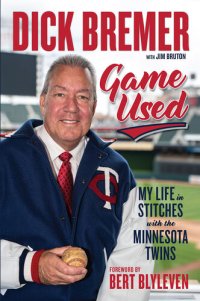 DICK BREMER

WITH JIM BRUTON

Game Used

TC

MY LIFE in STITCHES with the MINNESOTA TWINS

FOREWORD BY
BERT BLYLEVEN